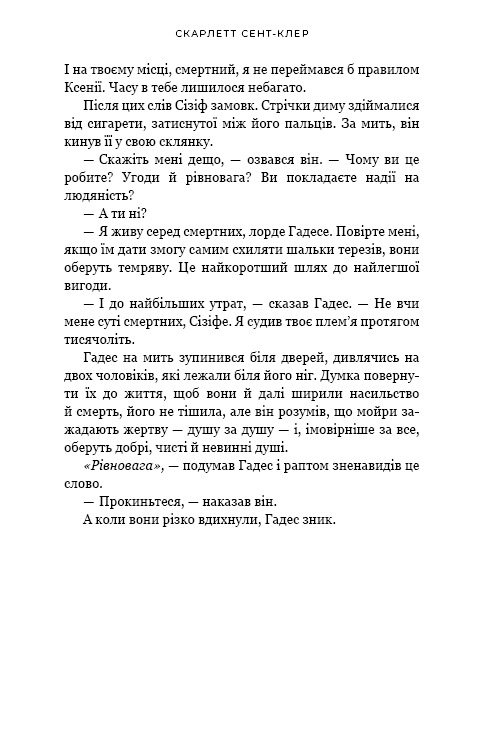 СКАРЛЕТТ СЕНТ-КЛЕР

І на твоєму місці, смертний, я не переймався б правилом Ксенії. Часу в тебе лишилося небагато.

Після цих слів Сізіф замовк. Стрічки диму здіймалися від сигарети, затиснутої між його пальців. За мить, він кинув її у свою склянку.

— Скажіть мені дещо, — озвався він. — Чому ви це робите? Угоди й рівновага? Ви покладаєте надії на людяність?

— А ти ні?

— Я живу серед смертних, лорде Гадесе. Повірте мені, якщо їм дати змогу самим схиляти шальки терезів, вони оберуть темряву. Це найкоротший шлях до найлегшої вигоди.

— І до найбільших утрат, — сказав Гадес. — Не вчи мене суті смертних, Сізіфе. Я судив твоє плем'я протягом тисячоліть.

Гадес на мить зупинився біля дверей, дивлячись на двох чоловіків, які лежали біля його ніг. Думка повернути їх до життя, щоб вони й далі ширили насильство й смерть, його не тішила, але він розумів, що мойри зажадають жертву — душу за душу — і, імовірніше за все, оберуть добрі, чисті й невинні душі.

«Рівновага», — подумав Гадес і раптом зненавидів це слово.

— Прокиньтеся, — наказав він.

А коли вони різко вдихнули, Гадес зник.